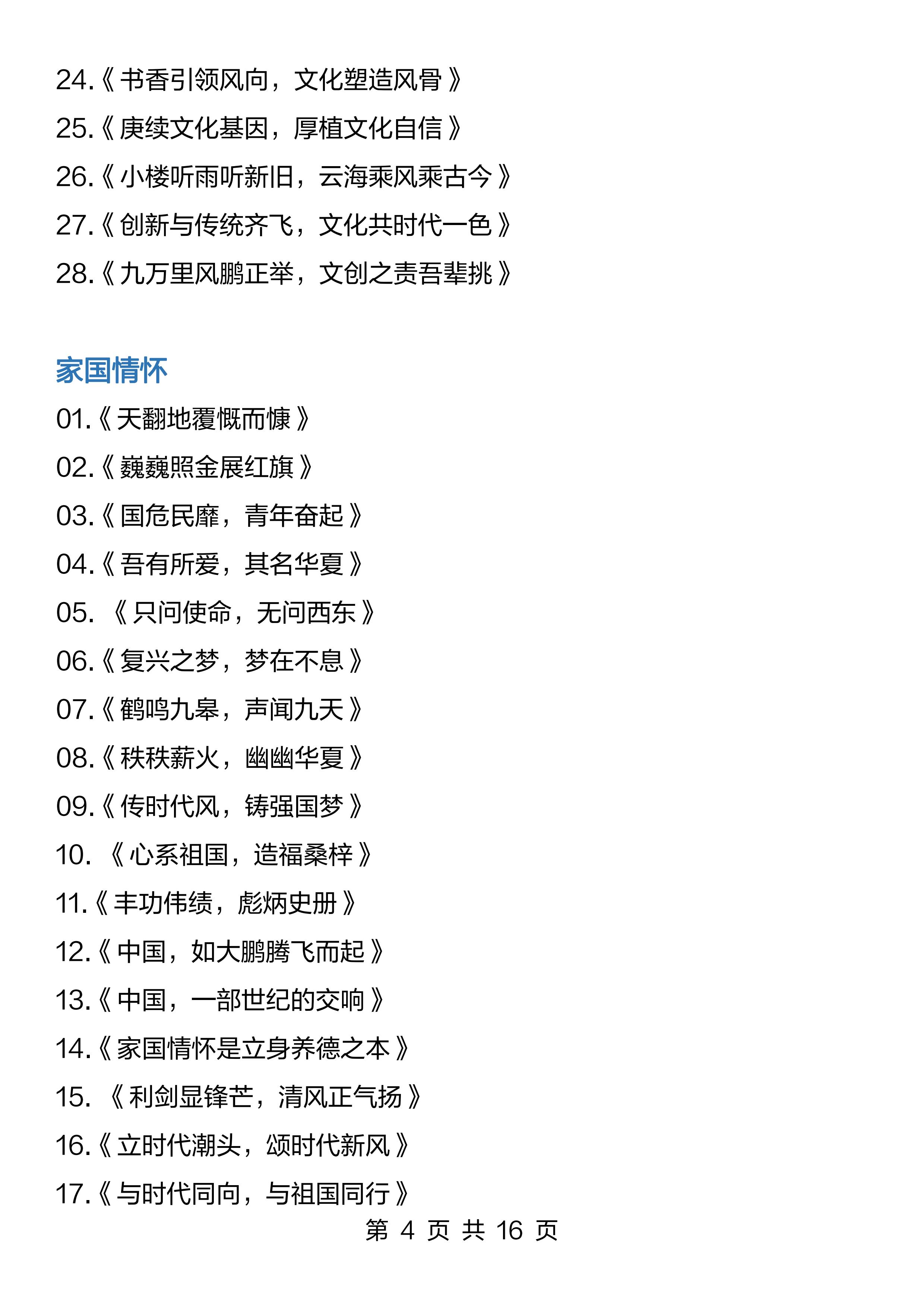 24.《书香引领风向，文化塑造风骨》

25.《赓续文化基因，厚植文化自信》

26.《小楼听雨听新旧，云海乘风乘古今》

27.《创新与传统齐飞，文化共时代一色》

28.《九万里风鹏正举，文创之责吾辈挑》

家国情怀

01.《天翻地覆慨而慷》

02.《巍巍照金展红旗》

03.《国危民靡，青年奋起》

04.《吾有所爱，其名华夏》

05. 《只问使命，无问西东》

06.《复兴之梦，梦在不息》

07.《鹤鸣九皋，声闻九天》

08.《秩秩薪火，幽幽华夏》

09.《传时代风，铸强国梦》

10. 《心系祖国，造福桑梓》

11.《丰功伟绩，彪炳史册》

12.《中国，如大鹏腾飞而起》

13.《中国，一部世纪的交响》

14.《家国情怀是立身养德之本》

15. 《利剑显锋芒，清风正气扬》

16.《立时代潮头，颂时代新风》

17.《与时代同向，与祖国同行》

第 4 页 共 16 页